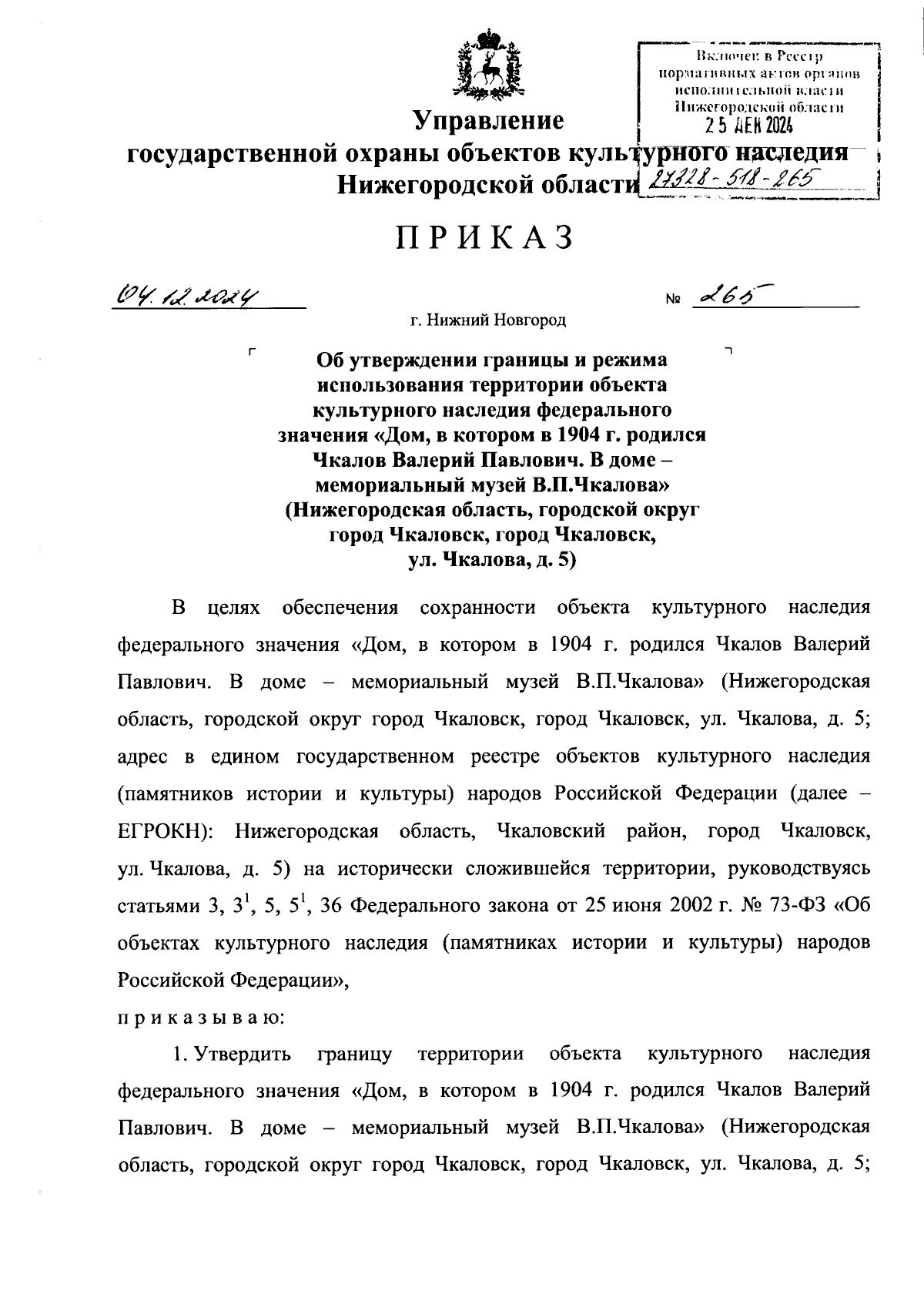 Включен в Реестр нормативных актов органов исполнительной власти Нижегородской области
25 ДЕК 2024
27328-518-265

Управление
государственной охраны объектов культурного наследия
Нижегородской области

ПРИКАЗ

04.12.2024 № 265

г. Нижний Новгород

Об утверждении границы и режима использования территории объекта культурного наследия федерального значения «Дом, в котором в 1904 г. родился Чкалов Валерий Павлович. В доме – мемориальный музей В.П.Чкалова» (Нижегородская область, городской округ город Чкаловск, город Чкаловск, ул. Чкалова, д. 5)

В целях обеспечения сохранности объекта культурного наследия федерального значения «Дом, в котором в 1904 г. родился Чкалов Валерий Павлович. В доме – мемориальный музей В.П.Чкалова» (Нижегородская область, городской округ город Чкаловск, город Чкаловск, ул. Чкалова, д. 5; адрес в едином государственном реестре объектов культурного наследия (памятников истории и культуры) народов Российской Федерации (далее – ЕГРОКН): Нижегородская область, Чкаловский район, город Чкаловск, ул. Чкалова, д. 5) на исторически сложившейся территории, руководствуясь статьями 3, $3^1$, 5, $5^1$, 36 Федерального закона от 25 июня 2002 г. № 73-ФЗ «Об объектах культурного наследия (памятниках истории и культуры) народов Российской Федерации»,

п р и к а з ы в а ю:

1. Утвердить границу территории объекта культурного наследия федерального значения «Дом, в котором в 1904 г. родился Чкалов Валерий Павлович. В доме – мемориальный музей В.П.Чкалова» (Нижегородская область, городской округ город Чкаловск, город Чкаловск, ул. Чкалова, д. 5;